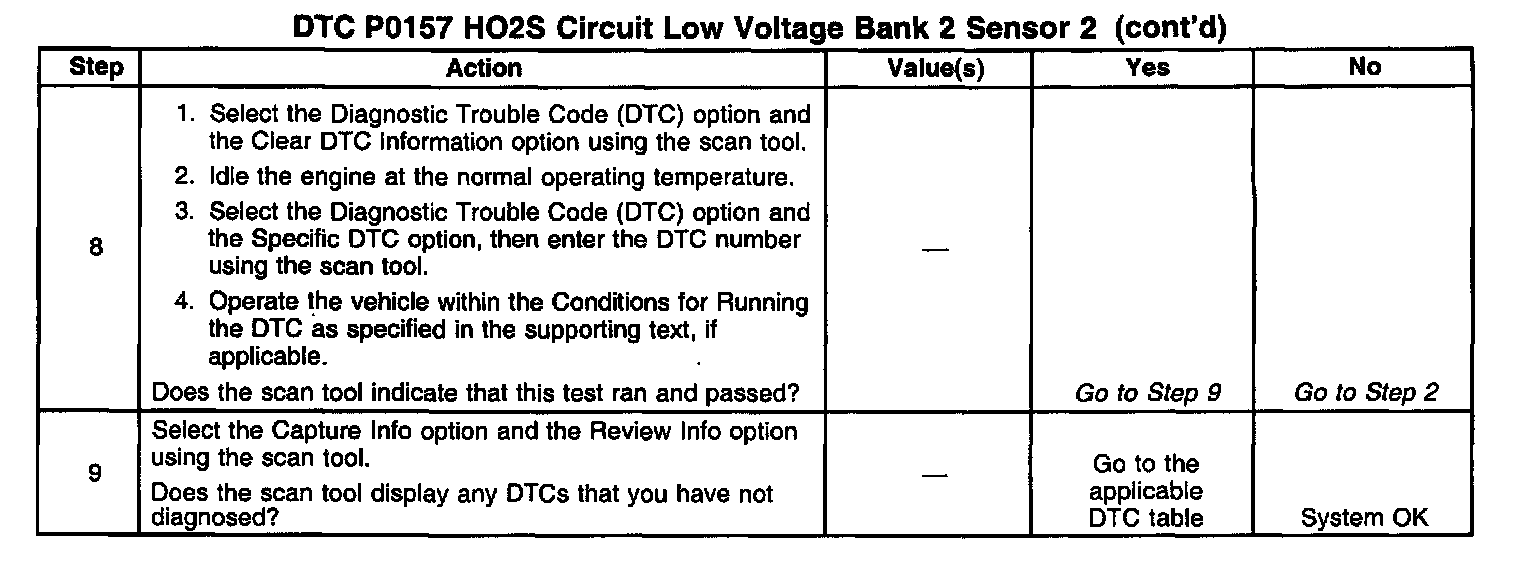 DTC P0157 HO2S Circuit Low Voltage Bank 2 Sensor 2 (cont'd)

| Step | Action | Value(s) | Yes | No |
|---|---|---|---|---|
| 8 | 1. Select the Diagnostic Trouble Code (DTC) option and the Clear DTC Information option using the scan tool. 2. Idle the engine at the normal operating temperature. 3. Select the Diagnostic Trouble Code (DTC) option and the Specific DTC option, then enter the DTC number using the scan tool. 4. Operate the vehicle within the Conditions for Running the DTC as specified in the supporting text, if applicable. Does the scan tool indicate that this test ran and passed? | — | Go to Step 9 | Go to Step 2 |
| 9 | Select the Capture Info option and the Review Info option using the scan tool. Does the scan tool display any DTCs that you have not diagnosed? | — | Go to the applicable DTC table | System OK |